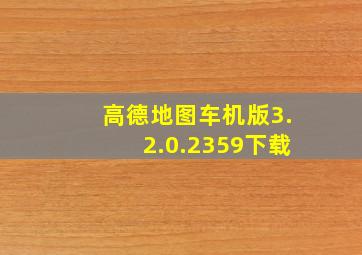 高德地图车机版3.2.0.2359下载